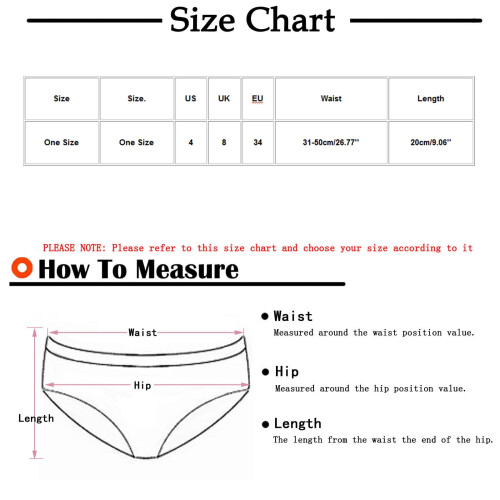 Size Chart

| Size | Size. | US | UK | EU | Waist | Length |
|---|---|---|---|---|---|---|
| One Size | One Size | 4 | 8 | 34 | 31-50cm/26.77'' | 20cm/9.06'' |

PLEASE NOTE: Please refer to this size chart and choose your size according to it

How To Measure

Waist

Hip

Length

Waist
Measured around the waist position value.

Hip
Measured around the hip position value.

Length
The length from the waist the end of the hip.